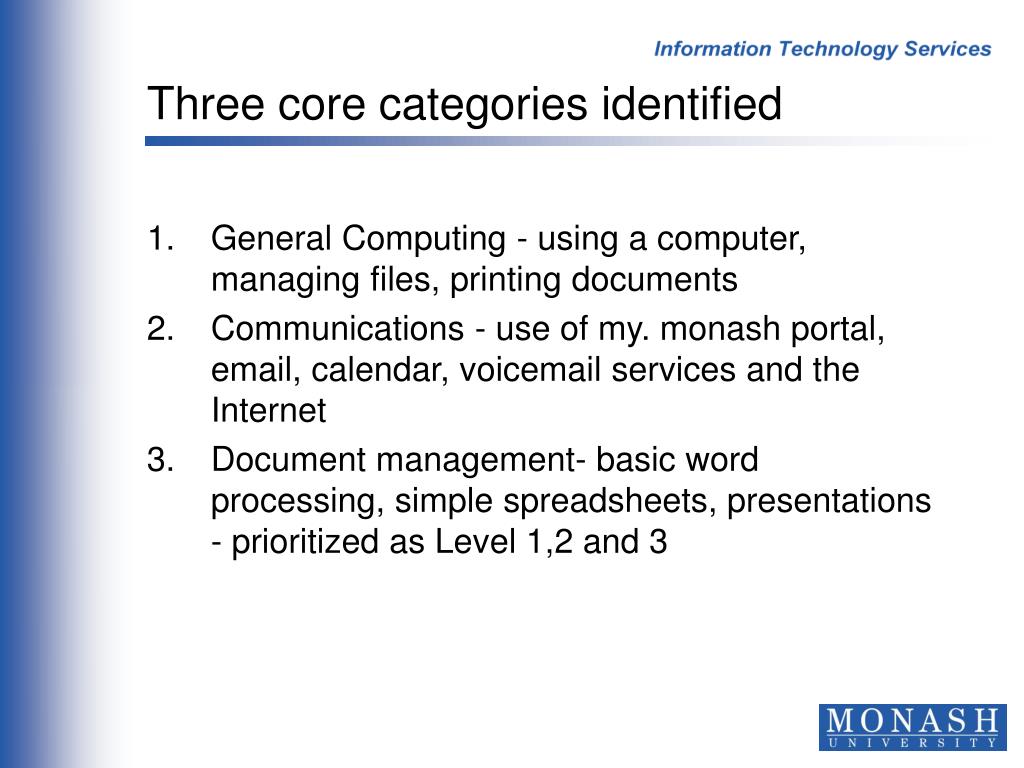 Information Technology Services

Three core categories identified

1. General Computing - using a computer, managing files, printing documents
2. Communications - use of my. monash portal, email, calendar, voicemail services and the Internet
3. Document management- basic word processing, simple spreadsheets, presentations - prioritized as Level 1,2 and 3

MONASH
UNIVERSITY